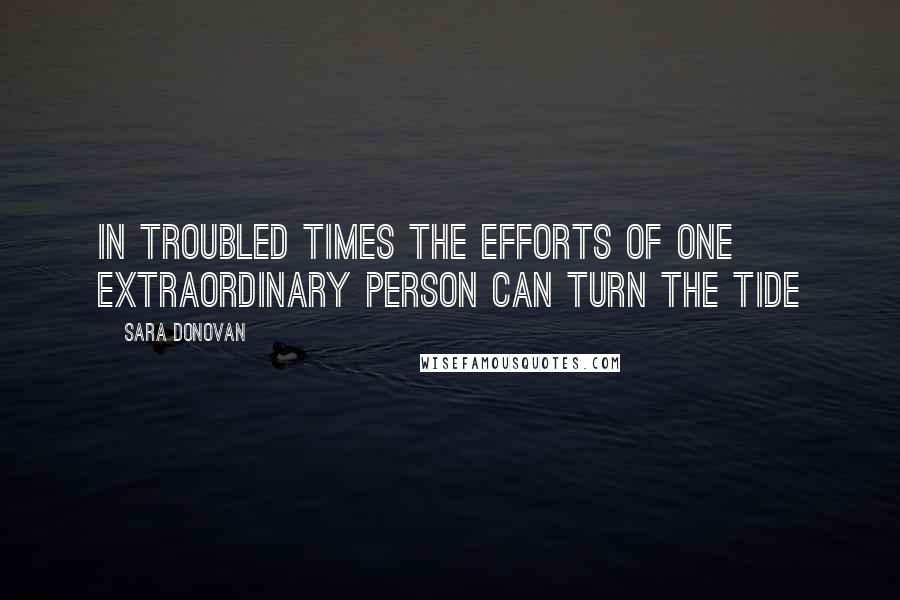 IN TROUBLED TIMES THE EFFORTS OF ONE EXTRAORDINARY PERSON CAN TURN THE TIDE

SARA DONOVAN

WISEFAMOUSQUOTES.COM